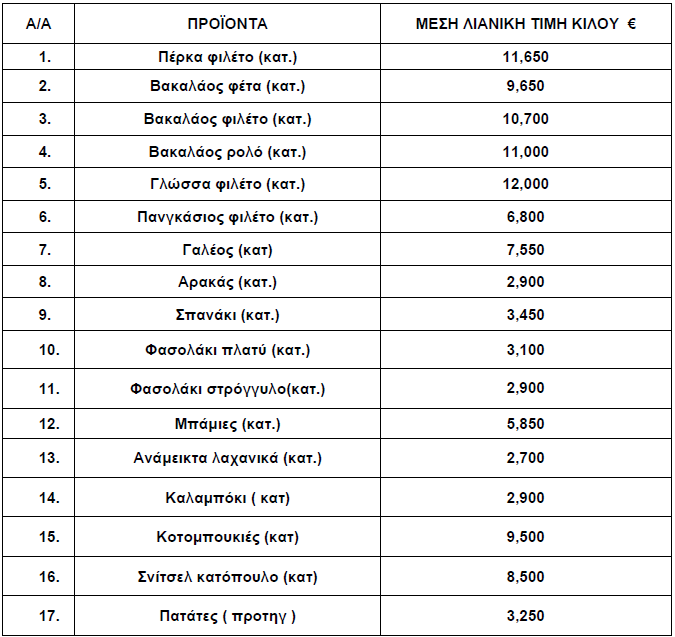 | Α/Α | ΠΡΟΪΟΝΤΑ | ΜΕΣΗ ΛΙΑΝΙΚΗ ΤΙΜΗ ΚΙΛΟΥ € |
|---|---|---|
| 1. | Πέρκα φιλέτο (κατ.) | 11,650 |
| 2. | Βακαλάος φέτα (κατ.) | 9,650 |
| 3. | Βακαλάος φιλέτο (κατ.) | 10,700 |
| 4. | Βακαλάος ρολό (κατ.) | 11,000 |
| 5. | Γλώσσα φιλέτο (κατ.) | 12,000 |
| 6. | Πανγκάσιος φιλέτο (κατ.) | 6,800 |
| 7. | Γαλέος (κατ) | 7,550 |
| 8. | Αρακάς (κατ.) | 2,900 |
| 9. | Σπανάκι (κατ.) | 3,450 |
| 10. | Φασολάκι πλατύ (κατ.) | 3,100 |
| 11. | Φασολάκι στρόγγυλο(κατ.) | 2,900 |
| 12. | Μπάμιες (κατ.) | 5,850 |
| 13. | Ανάμεικτα λαχανικά (κατ.) | 2,700 |
| 14. | Καλαμπόκι ( κατ) | 2,900 |
| 15. | Κοτομπουκιές (κατ) | 9,500 |
| 16. | Σνίτσελ κατόπουλο (κατ) | 8,500 |
| 17. | Πατάτες ( προτηγ ) | 3,250 |